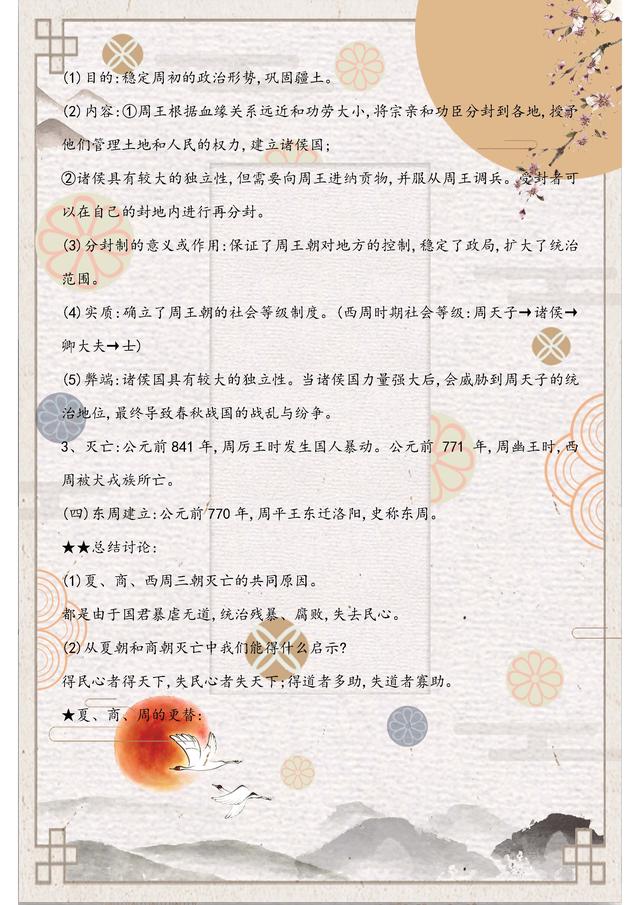 (1)目的:稳定周初的政治形势,巩固疆土。

(2)内容:①周王根据血缘关系远近和功劳大小,将宗亲和功臣分封到各地,授予他们管理土地和人民的权力,建立诸侯国;

②诸侯具有较大的独立性,但需要向周王进纳贡物,并服从周王调兵。受封者可以在自己的封地内进行再分封。

(3)分封制的意义或作用:保证了周王朝对地方的控制,稳定了政局,扩大了统治范围。

(4)实质:确立了周王朝的社会等级制度。(西周时期社会等级:周天子→诸侯→卿大夫→士)

(5)弊端:诸侯国具有较大的独立性。当诸侯国力量强大后,会威胁到周天子的统治地位,最终导致春秋战国的战乱与纷争。

3、灭亡:公元前841年,周厉王时发生国人暴动。公元前 771 年,周幽王时,西周被犬戎族所亡。

(四)东周建立:公元前770年,周平王东迁洛阳,史称东周。

★★总结讨论:

(1)夏、商、西周三朝灭亡的共同原因。

都是由于国君暴虐无道,统治残暴、腐败,失去民心。

(2)从夏朝和商朝灭亡中我们能得什么启示?

得民心者得天下,失民心者失天下;得道者多助,失道者寡助。

★夏、商、周的更替: